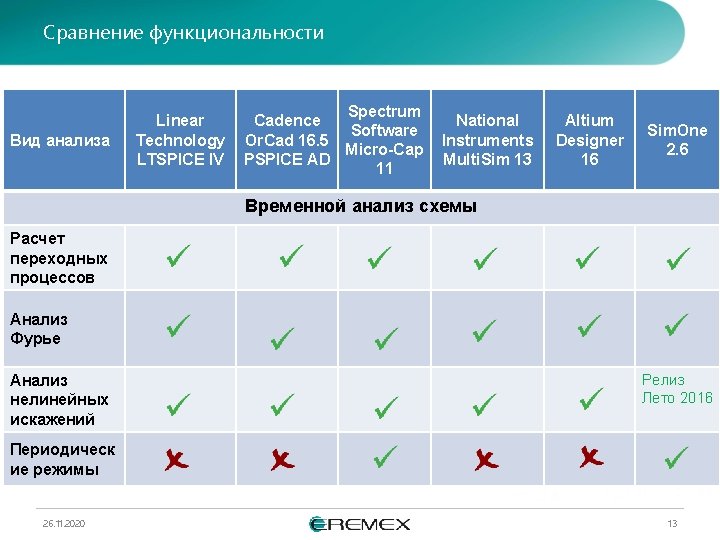 Сравнение функциональности

| Вид анализа | Linear Technology LTSPICE IV | Cadence OrCad 16.5 PSPICE AD | Spectrum Software Micro-Cap 11 | National Instruments MultiSim 13 | Altium Designer 16 | SimOne 2.6 |
|---|---|---|---|---|---|---|
| Временной анализ схемы | | | | | | |
| Расчет переходных процессов | ✓ | ✓ | ✓ | ✓ | ✓ | ✓ |
| Анализ Фурье | ✓ | ✓ | ✓ | ✓ | ✓ | ✓ |
| Анализ нелинейных искажений | ✓ | ✓ | ✓ | ✓ | ✓ | Релиз Лето 2016 |
| Периодические режимы | ✗ | ✗ | ✓ | ✗ | ✗ | ✓ |

26.11.2020 EREMEX 13